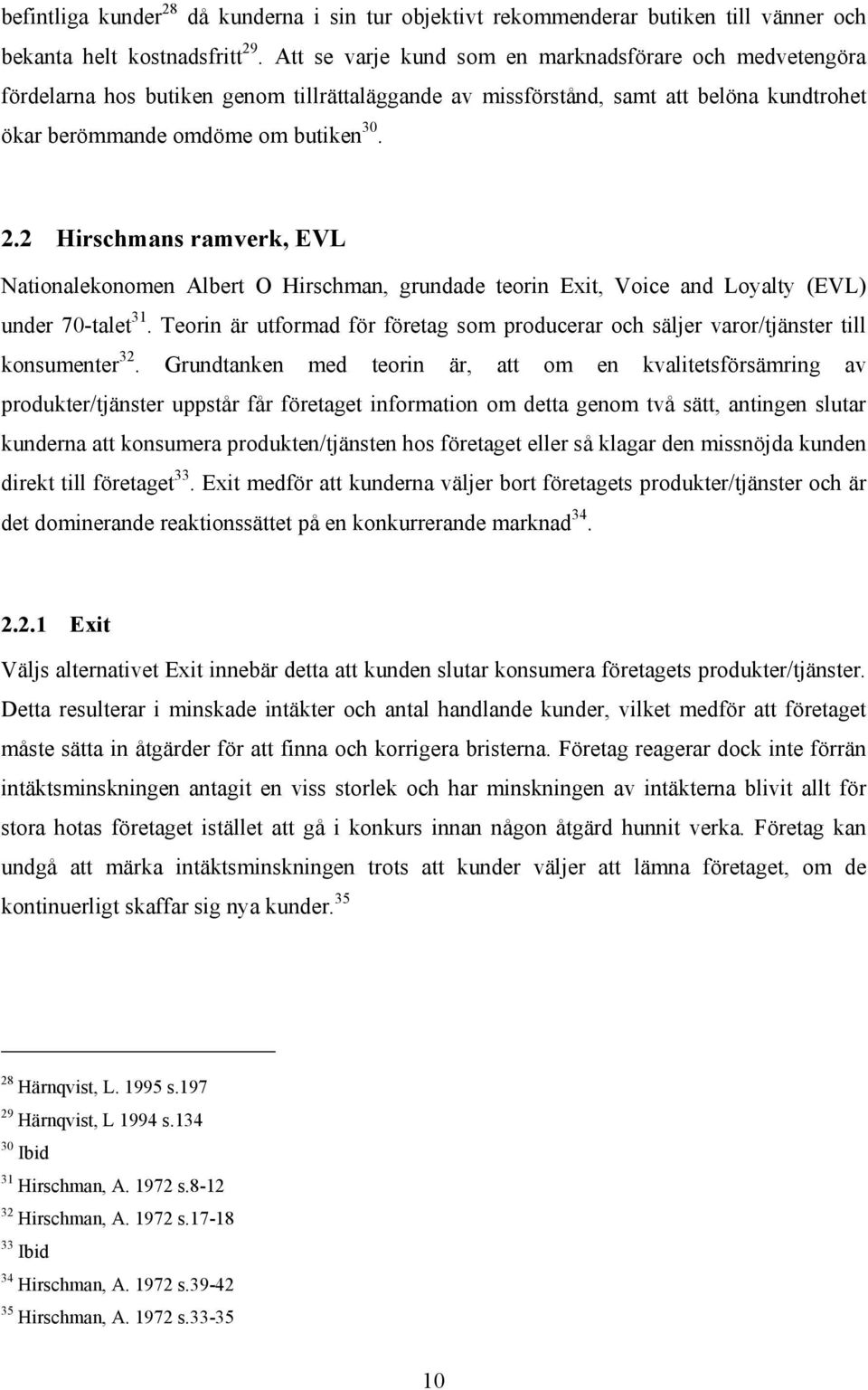 befintliga kunder$^{28}$ då kunderna i sin tur objektivt rekommenderar butiken till vänner och bekanta helt kostnadsfritt$^{29}$. Att se varje kund som en marknadsförare och medvetengöra fördelarna hos butiken genom tillrättaläggande av missförstånd, samt att belöna kundtrohet ökar berömmande omdöme om butiken$^{30}$.

2.2 Hirschmans ramverk, EVL

Nationalekonomen Albert O Hirschman, grundade teorin Exit, Voice and Loyalty (EVL) under 70-talet$^{31}$. Teorin är utformad för företag som producerar och säljer varor/tjänster till konsumenter$^{32}$. Grundtanken med teorin är, att om en kvalitetsförsämring av produkter/tjänster uppstår får företaget information om detta genom två sätt, antingen slutar kunderna att konsumera produkten/tjänsten hos företaget eller så klagar den missnöjda kunden direkt till företaget$^{33}$. Exit medför att kunderna väljer bort företagets produkter/tjänster och är det dominerande reaktionssättet på en konkurrerande marknad$^{34}$.

2.2.1 Exit

Väljs alternativet Exit innebär detta att kunden slutar konsumera företagets produkter/tjänster. Detta resulterar i minskade intäkter och antal handlande kunder, vilket medför att företaget måste sätta in åtgärder för att finna och korrigera bristerna. Företag reagerar dock inte förrän intäktsminskningen antagit en viss storlek och har minskningen av intäkterna blivit allt för stora hotas företaget istället att gå i konkurs innan någon åtgärd hunnit verka. Företag kan undgå att märka intäktsminskningen trots att kunder väljer att lämna företaget, om de kontinuerligt skaffar sig nya kunder.$^{35}$

$^{28}$ Härnqvist, L. 1995 s.197
$^{29}$ Härnqvist, L 1994 s.134
$^{30}$ Ibid
$^{31}$ Hirschman, A. 1972 s.8-12
$^{32}$ Hirschman, A. 1972 s.17-18
$^{33}$ Ibid
$^{34}$ Hirschman, A. 1972 s.39-42
$^{35}$ Hirschman, A. 1972 s.33-35

10